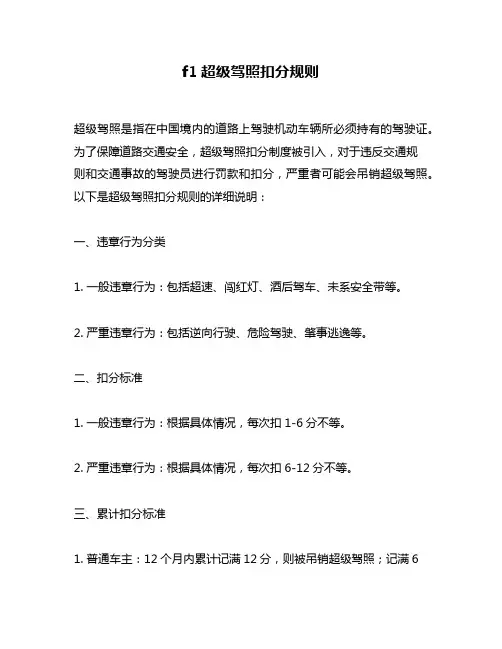 f1 超级驾照扣分规则

超级驾照是指在中国境内的道路上驾驶机动车辆所必须持有的驾驶证。为了保障道路交通安全，超级驾照扣分制度被引入，对于违反交通规则和交通事故的驾驶员进行罚款和扣分，严重者可能会吊销超级驾照。以下是超级驾照扣分规则的详细说明：

一、违章行为分类

1. 一般违章行为：包括超速、闯红灯、酒后驾车、未系安全带等。

2. 严重违章行为：包括逆向行驶、危险驾驶、肇事逃逸等。

二、扣分标准

1. 一般违章行为：根据具体情况，每次扣 1-6 分不等。

2. 严重违章行为：根据具体情况，每次扣 6-12 分不等。

三、累计扣分标准

1. 普通车主：12 个月内累计记满 12 分，则被吊销超级驾照；记满 6